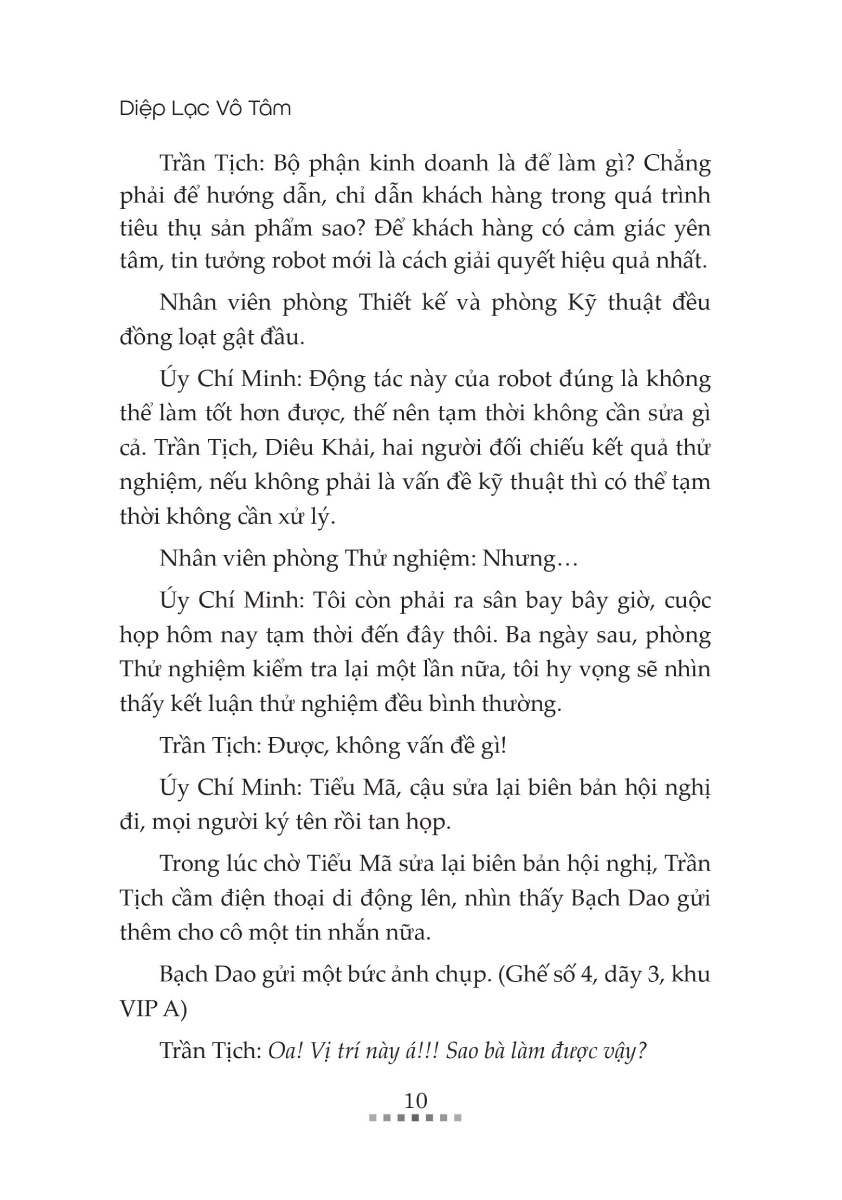 Diệp Lạc Vô Tâm

Trần Tịch: Bộ phận kinh doanh là để làm gì? Chẳng phải để hướng dẫn, chỉ dẫn khách hàng trong quá trình tiêu thụ sản phẩm sao? Để khách hàng có cảm giác yên tâm, tin tưởng robot mới là cách giải quyết hiệu quả nhất.

Nhân viên phòng Thiết kế và phòng Kỹ thuật đều đồng loạt gật đầu.

Úy Chí Minh: Động tác này của robot đúng là không thể làm tốt hơn được, thế nên tạm thời không cần sửa gì cả. Trần Tịch, Diêu Khải, hai người đối chiếu kết quả thử nghiệm, nếu không phải là vấn đề kỹ thuật thì có thể tạm thời không cần xử lý.

Nhân viên phòng Thử nghiệm: Nhưng…

Úy Chí Minh: Tôi còn phải ra sân bay bây giờ, cuộc họp hôm nay tạm thời đến đây thôi. Ba ngày sau, phòng Thử nghiệm kiểm tra lại một lần nữa, tôi hy vọng sẽ nhìn thấy kết luận thử nghiệm đều bình thường.

Trần Tịch: Được, không vấn đề gì!

Úy Chí Minh: Tiểu Mã, cậu sửa lại biên bản hội nghị đi, mọi người ký tên rồi tan họp.

Trong lúc chờ Tiểu Mã sửa lại biên bản hội nghị, Trần Tịch cầm điện thoại di động lên, nhìn thấy Bạch Dao gửi thêm cho cô một tin nhắn nữa.

Bạch Dao gửi một bức ảnh chụp. (Ghế số 4, dãy 3, khu VIP A)

Trần Tịch: Oa! Vị trí này á!!! Sao bà làm được vậy?

10